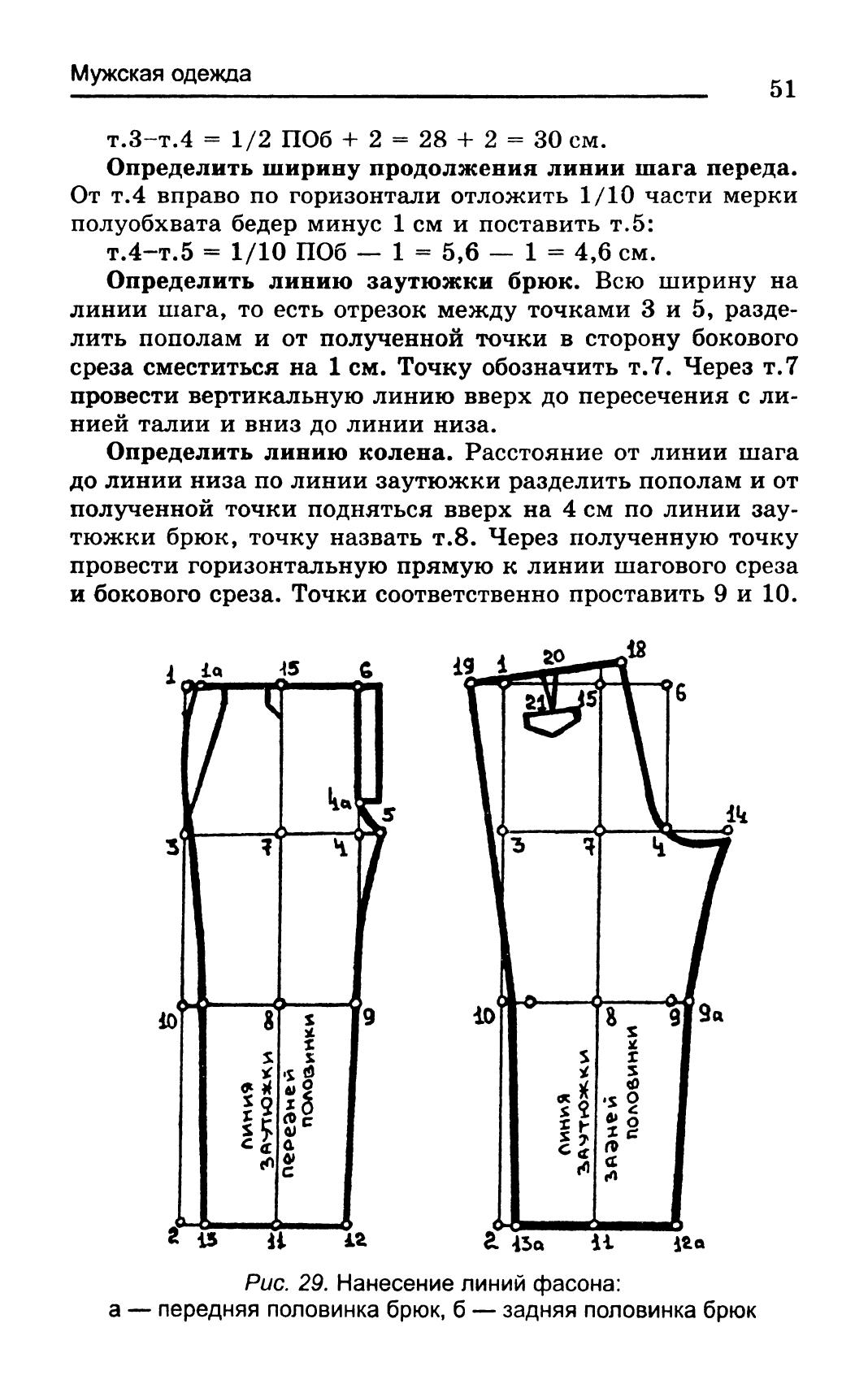 Мужская одежда

51

т.3–т.4 = 1/2 ПОб + 2 = 28 + 2 = 30 см.

**Определить ширину продолжения линии шага переда.** От т.4 вправо по горизонтали отложить 1/10 части мерки полуобхвата бедер минус 1 см и поставить т.5:

т.4–т.5 = 1/10 ПОб — 1 = 5,6 — 1 = 4,6 см.

**Определить линию заутюжки брюк.** Всю ширину на линии шага, то есть отрезок между точками 3 и 5, разделить пополам и от полученной точки в сторону бокового среза сместиться на 1 см. Точку обозначить т.7. Через т.7 провести вертикальную линию вверх до пересечения с линией талии и вниз до линии низа.

**Определить линию колена.** Расстояние от линии шага до линии низа по линии заутюжки разделить пополам и от полученной точки подняться вверх на 4 см по линии заутюжки брюк, точку назвать т.8. Через полученную точку провести горизонтальную прямую к линии шагового среза и бокового среза. Точки соответственно проставить 9 и 10.

1 1а 15 6
4а 5
3 7 4
10 8 9
линия заутюжки передней половинки
2 13 11 12

19 1 20 18
21 15 6
14
3 7 4
10 8 9 9а
линия заутюжки задней половинки
2 13а 11 12а

Рис. 29. Нанесение линий фасона:
а — передняя половинка брюк, б — задняя половинка брюк